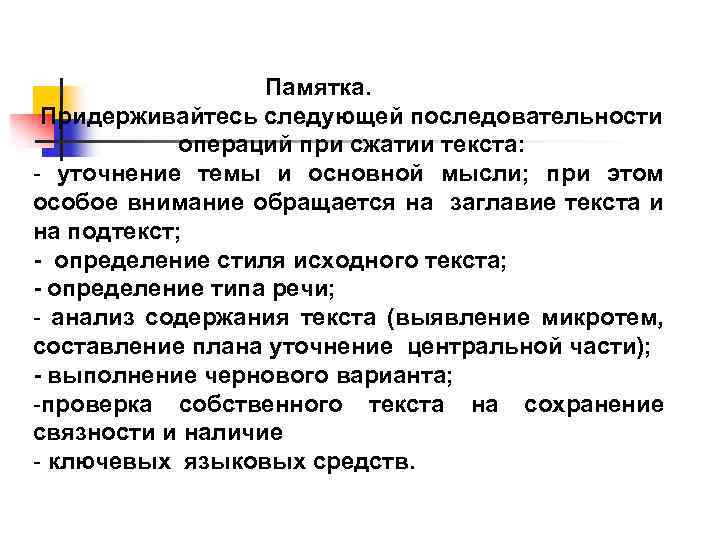 Памятка.
Придерживайтесь следующей последовательности операций при сжатии текста:
- уточнение темы и основной мысли; при этом особое внимание обращается на заглавие текста и на подтекст;
- определение стиля исходного текста;
- определение типа речи;
- анализ содержания текста (выявление микротем, составление плана уточнение центральной части);
- выполнение чернового варианта;
-проверка собственного текста на сохранение связности и наличие
- ключевых языковых средств.